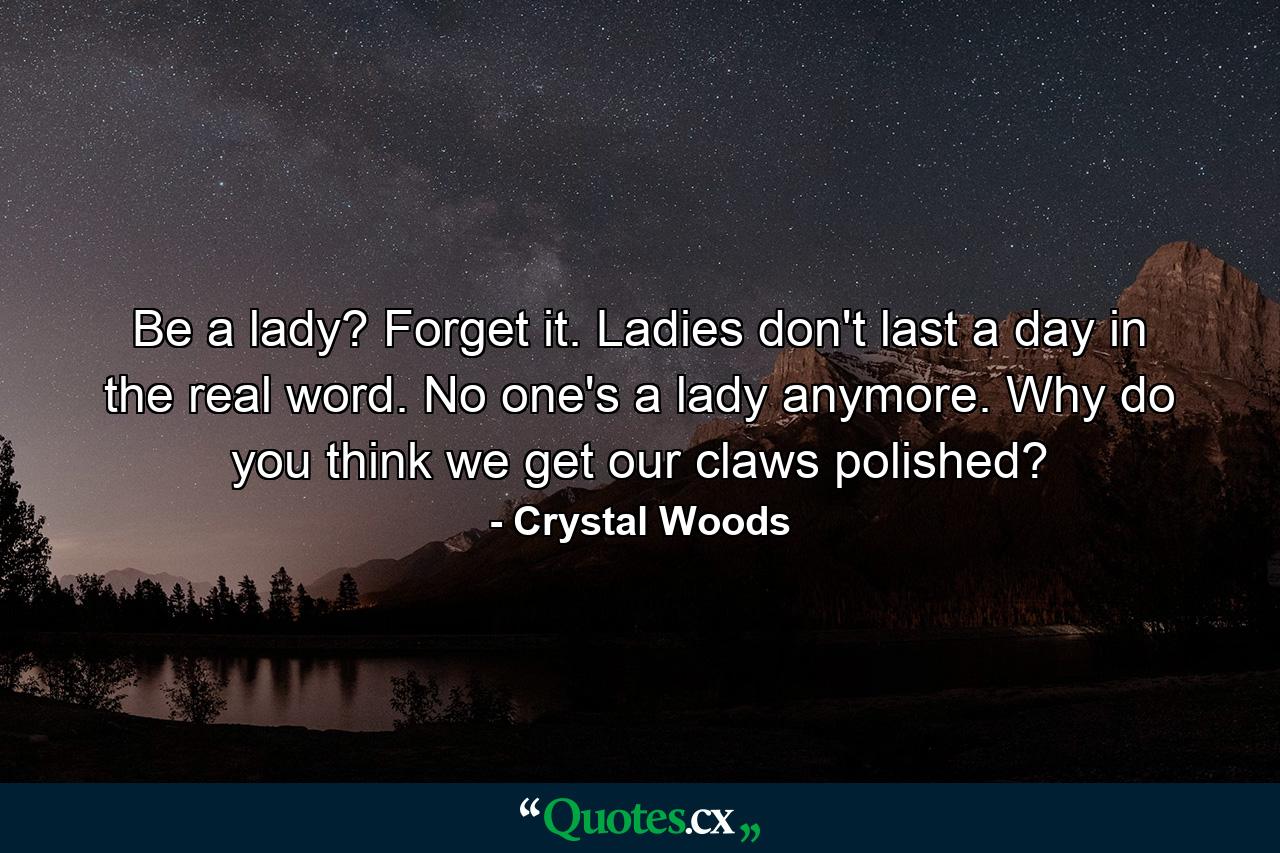 Be a lady? Forget it. Ladies don't last a day in the real word. No one's a lady anymore. Why do you think we get our claws polished?

- Crystal Woods

“Quotes.cx„